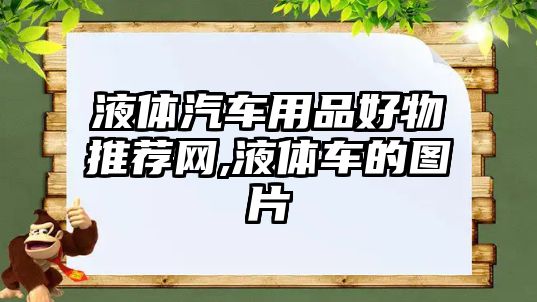 液体汽车用品好物推荐网,液体车的图片